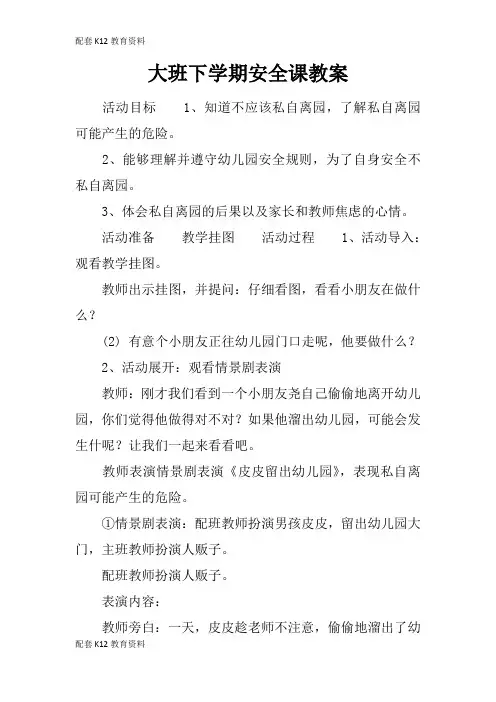 配套K12教育资料

大班下学期安全课教案

活动目标　　1、知道不应该私自离园，了解私自离园可能产生的危险。

2、能够理解并遵守幼儿园安全规则，为了自身安全不私自离园。

3、体会私自离园的后果以及家长和教师焦虑的心情。

活动准备　　教学挂图　　活动过程　　1、活动导入：观看教学挂图。

教师出示挂图，并提问：仔细看图，看看小朋友在做什么？

(2) 有意个小朋友正往幼儿园门口走呢，他要做什么？

2、活动展开：观看情景剧表演

教师：刚才我们看到一个小朋友尧自己偷偷地离开幼儿园，你们觉得他做得对不对？如果他溜出幼儿园，可能会发生什呢？让我们一起来看看吧。

教师表演情景剧表演《皮皮留出幼儿园》，表现私自离园可能产生的危险。

①情景剧表演：配班教师扮演男孩皮皮，留出幼儿园大门，主班教师扮演人贩子。

配班教师扮演人贩子。

表演内容：

教师旁白：一天，皮皮趁老师不注意，偷偷地溜出了幼

配套K12教育资料